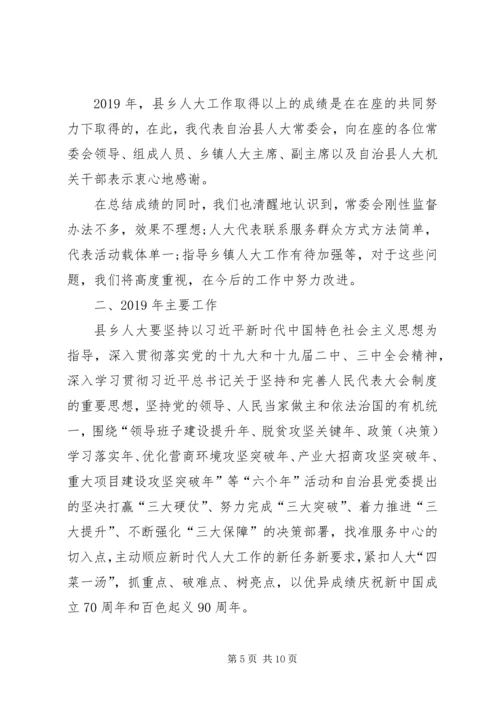 2019 年，县乡人大工作取得以上的成绩是在在座的共同努力下取得的，在此，我代表自治县人大常委会，向在座的各位常委会领导、组成人员、乡镇人大主席、副主席以及自治县人大机关干部表示衷心地感谢。

在总结成绩的同时，我们也清醒地认识到，常委会刚性监督办法不多，效果不理想；人大代表联系服务群众方式方法简单，代表活动载体单一；指导乡镇人大工作有待加强等，对于这些问题，我们将高度重视，在今后的工作中努力改进。

二、2019 年主要工作

县乡人大要坚持以习近平新时代中国特色社会主义思想为指导，深入贯彻落实党的十九大和十九届二中、三中全会精神，深入学习贯彻习近平总书记关于坚持和完善人民代表大会制度的重要思想，坚持党的领导、人民当家做主和依法治国的有机统一，围绕“领导班子建设提升年、脱贫攻坚关键年、政策（决策）学习落实年、优化营商环境攻坚突破年、产业大招商攻坚突破年、重大项目建设攻坚突破年”等“六个年”活动和自治县党委提出的坚决打赢“三大硬仗”、努力完成“三大突破”、着力推进“三大提升”、不断强化“三大保障”的决策部署，找准服务中心的切入点，主动顺应新时代人大工作的新任务新要求，紧扣人大“四菜一汤”，抓重点、破难点、树亮点，以优异成绩庆祝新中国成立 70 周年和百色起义 90 周年。

第 5 页 共 10 页